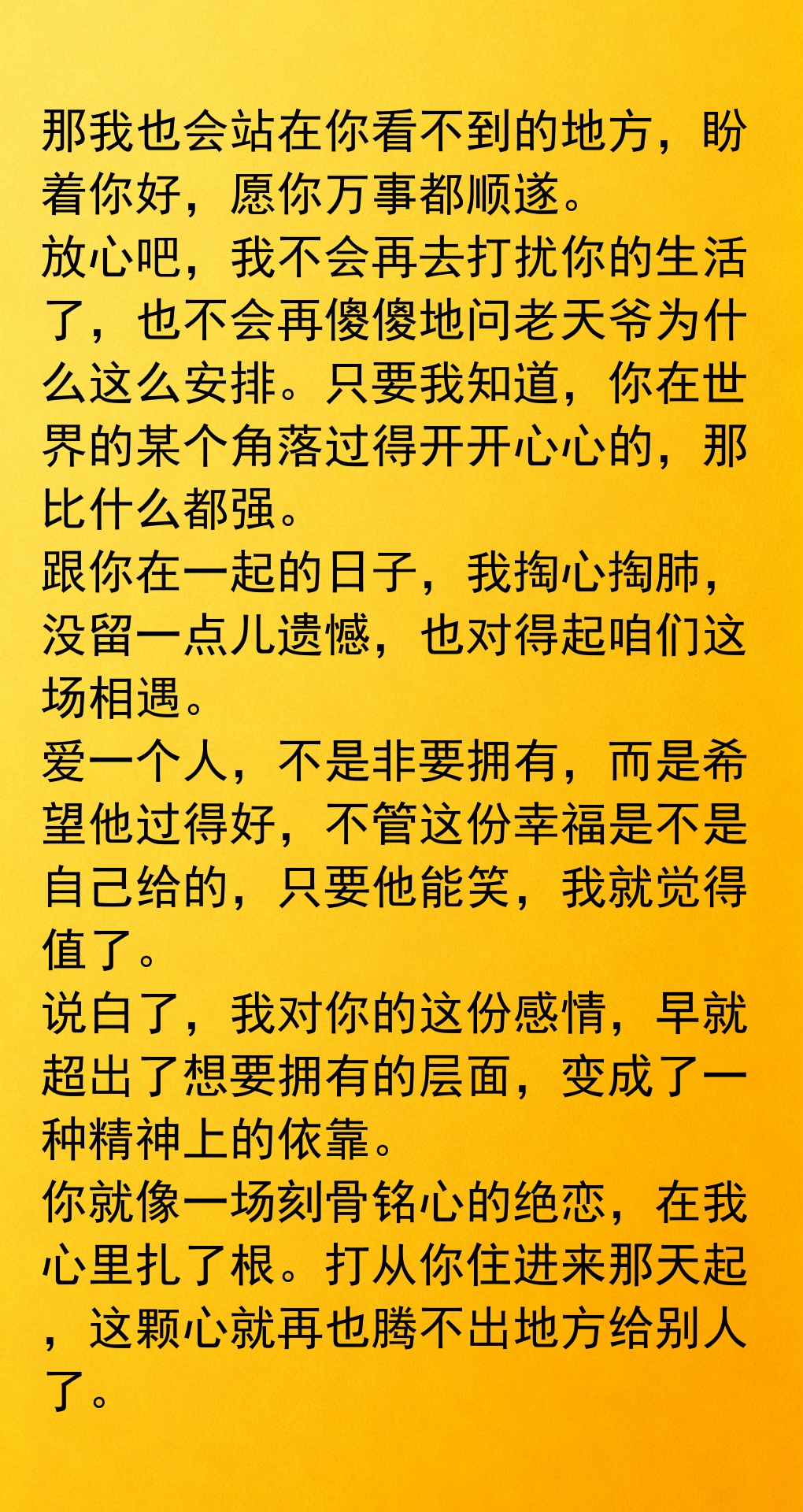 那我也会站在你看不到的地方，盼着你好，愿你万事都顺遂。

放心吧，我不会再去打扰你的生活了，也不会再傻傻地问老天爷为什么这么安排。只要我知道，你在世界的某个角落过得开开心心的，那比什么都强。

跟你在一起的日子，我掏心掏肺，没留一点儿遗憾，也对得起咱们这场相遇。

爱一个人，不是非要拥有，而是希望他过得好，不管这份幸福是不是自己给的，只要他能笑，我就觉得值了。

说白了，我对你的这份感情，早就超出了想要拥有的层面，变成了一种精神上的依靠。

你就像一场刻骨铭心的绝恋，在我心里扎了根。打从你住进来那天起，这颗心就再也腾不出地方给别人了。